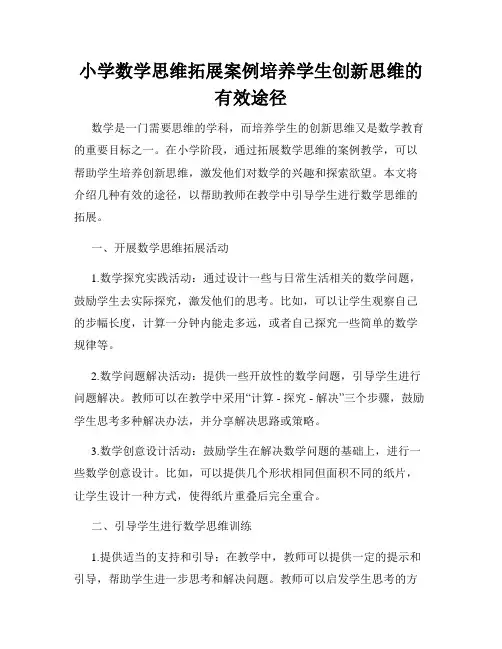 小学数学思维拓展案例培养学生创新思维的有效途径

数学是一门需要思维的学科，而培养学生的创新思维又是数学教育的重要目标之一。在小学阶段，通过拓展数学思维的案例教学，可以帮助学生培养创新思维，激发他们对数学的兴趣和探索欲望。本文将介绍几种有效的途径，以帮助教师在教学中引导学生进行数学思维的拓展。

一、开展数学思维拓展活动

1.数学探究实践活动：通过设计一些与日常生活相关的数学问题，鼓励学生去实际探究，激发他们的思考。比如，可以让学生观察自己的步幅长度，计算一分钟内能走多远，或者自己探究一些简单的数学规律等。

2.数学问题解决活动：提供一些开放性的数学问题，引导学生进行问题解决。教师可以在教学中采用“计算 - 探究 - 解决”三个步骤，鼓励学生思考多种解决办法，并分享解决思路或策略。

3.数学创意设计活动：鼓励学生在解决数学问题的基础上，进行一些数学创意设计。比如，可以提供几个形状相同但面积不同的纸片，让学生设计一种方式，使得纸片重叠后完全重合。

二、引导学生进行数学思维训练

1.提供适当的支持和引导：在教学中，教师可以提供一定的提示和引导，帮助学生进一步思考和解决问题。教师可以启发学生思考的方